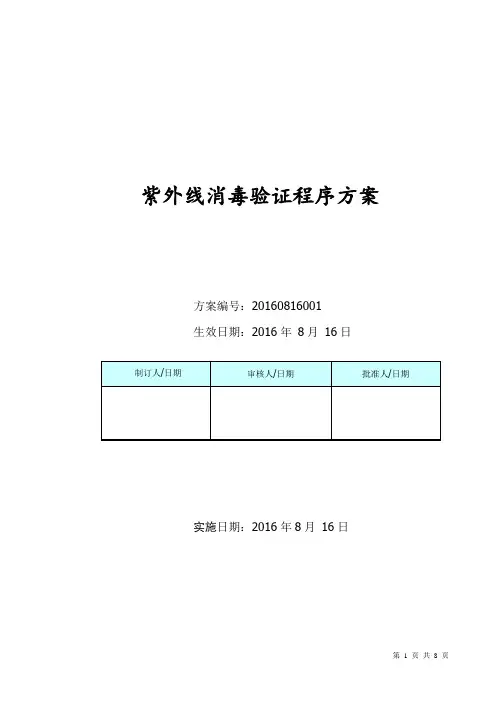 紫外线消毒验证程序方案

方案编号：20160816001

生效日期：2016年8月16日

| 制订人/日期 | 审核人/日期 | 批准人/日期 |
|---|---|---|
|  |  |  |

实施日期：2016年8月16日

第1页 共8页